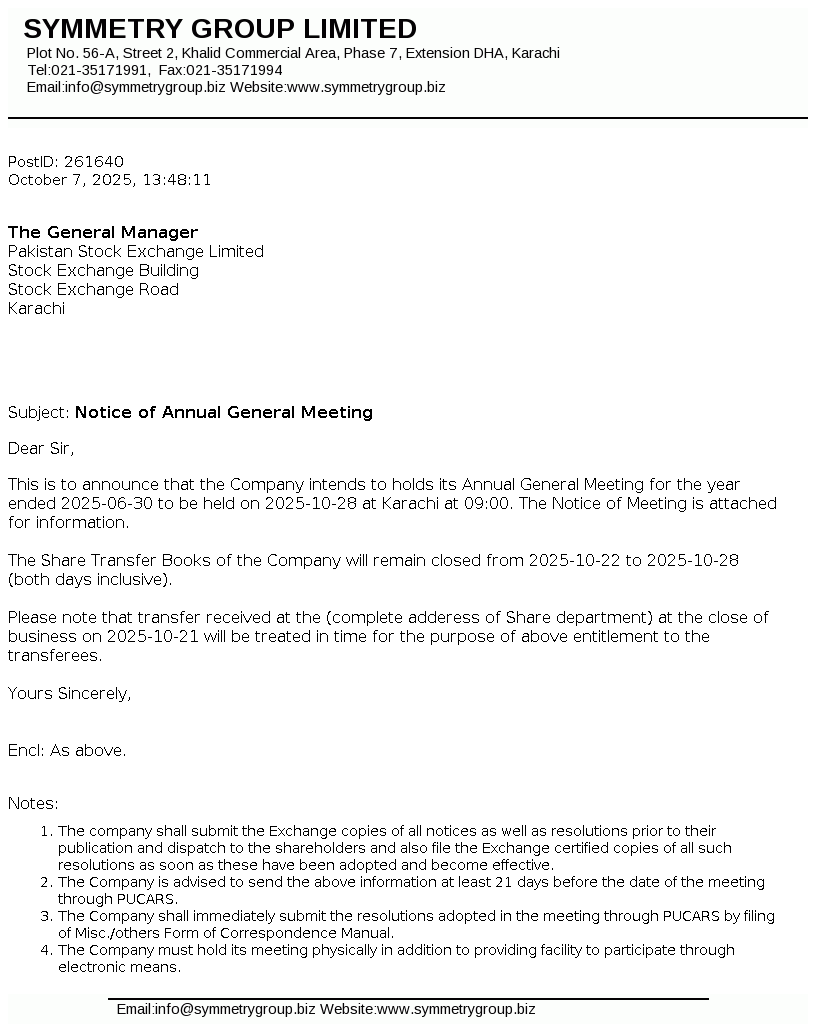 SYMMETRY GROUP LIMITED
Plot No. 56-A, Street 2, Khalid Commercial Area, Phase 7, Extension DHA, Karachi
Tel:021-35171991, Fax:021-35171994
Email:info@symmetrygroup.biz Website:www.symmetrygroup.biz

PostID: 261640
October 7, 2025, 13:48:11

The General Manager
Pakistan Stock Exchange Limited
Stock Exchange Building
Stock Exchange Road
Karachi

Subject: Notice of Annual General Meeting

Dear Sir,

This is to announce that the Company intends to holds its Annual General Meeting for the year ended 2025-06-30 to be held on 2025-10-28 at Karachi at 09:00. The Notice of Meeting is attached for information.

The Share Transfer Books of the Company will remain closed from 2025-10-22 to 2025-10-28 (both days inclusive).

Please note that transfer received at the (complete adderess of Share department) at the close of business on 2025-10-21 will be treated in time for the purpose of above entitlement to the transferees.

Yours Sincerely,

Encl: As above.

Notes:
1. The company shall submit the Exchange copies of all notices as well as resolutions prior to their publication and dispatch to the shareholders and also file the Exchange certified copies of all such resolutions as soon as these have been adopted and become effective.
2. The Company is advised to send the above information at least 21 days before the date of the meeting through PUCARS.
3. The Company shall immediately submit the resolutions adopted in the meeting through PUCARS by filing of Misc./others Form of Correspondence Manual.
4. The Company must hold its meeting physically in addition to providing facility to participate through electronic means.

Email:info@symmetrygroup.biz Website:www.symmetrygroup.biz